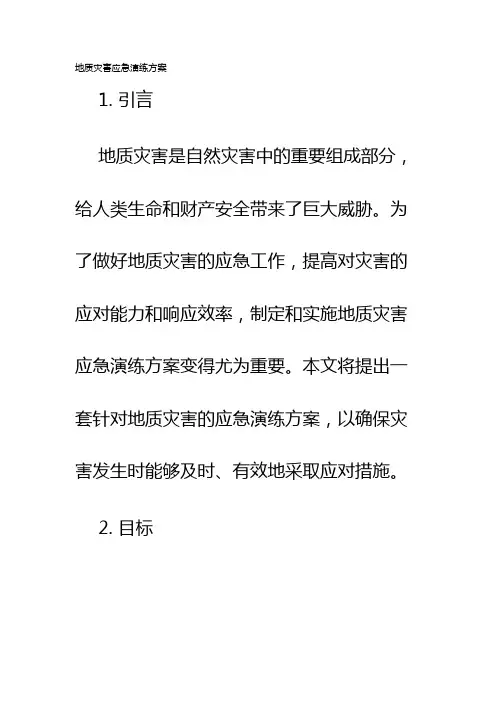 地质灾害应急演练方案

1.引言

地质灾害是自然灾害中的重要组成部分，给人类生命和财产安全带来了巨大威胁。为了做好地质灾害的应急工作，提高对灾害的应对能力和响应效率，制定和实施地质灾害应急演练方案变得尤为重要。本文将提出一套针对地质灾害的应急演练方案，以确保灾害发生时能够及时、有效地采取应对措施。

2.目标